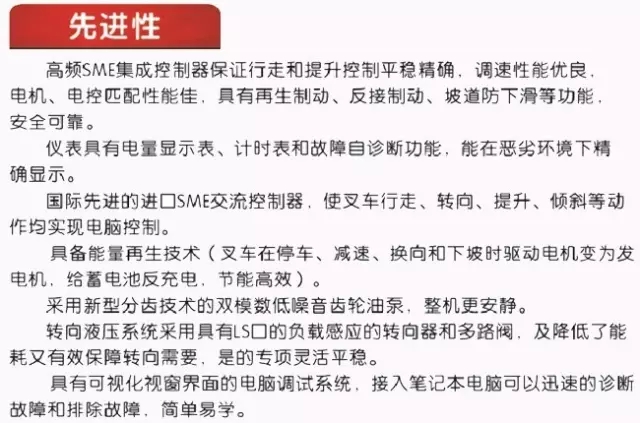 先进性

高频SME集成控制器保证行走和提升控制平稳精确，调速性能优良，电机、电控匹配性能佳，具有再生制动、反接制动、坡道防下滑等功能，安全可靠。

仪表具有电量显示表、计时表和故障自诊断功能，能在恶劣环境下精确显示。

国际先进的进口SME交流控制器，使叉车行走、转向、提升、倾斜等动作均实现电脑控制。

具备能量再生技术（叉车在停车、减速、换向和下坡时驱动电机变为发电机，给蓄电池反充电，节能高效）。

采用新型分齿技术的双模数低噪音齿轮油泵，整机更安静。

转向液压系统采用具有LS口的负载感应的转向器和多路阀，及降低了能耗又有效保障转向需要，是的专项灵活平稳。

具有可视化视窗界面的电脑调试系统，接入笔记本电脑可以迅速的诊断故障和排除故障，简单易学。